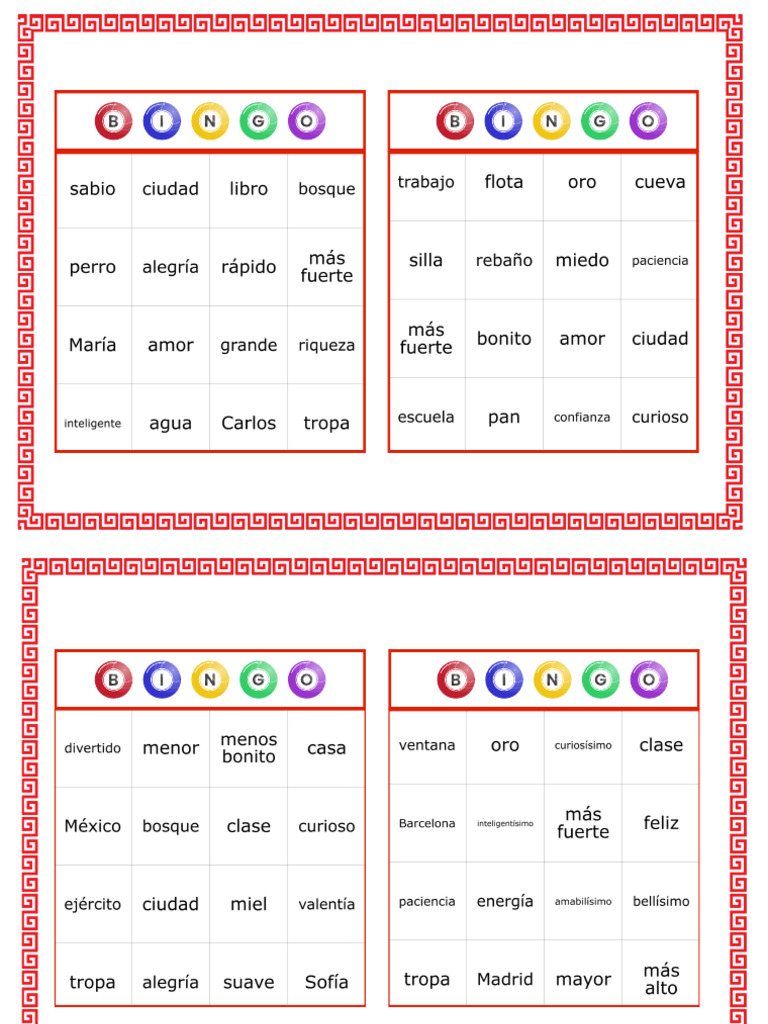 B I N G O

| sabio | ciudad | libro | bosque |
|---|---|---|---|
| perro | alegría | rápido | más fuerte |
| María | amor | grande | riqueza |
| inteligente | agua | Carlos | tropa |

B I N G O

| trabajo | flota | oro | cueva |
|---|---|---|---|
| silla | rebaño | miedo | paciencia |
| más fuerte | bonito | amor | ciudad |
| escuela | pan | confianza | curioso |

B I N G O

| divertido | menor | menos bonito | casa |
|---|---|---|---|
| México | bosque | clase | curioso |
| ejército | ciudad | miel | valentía |
| tropa | alegría | suave | Sofía |

B I N G O

| ventana | oro | curiosísimo | clase |
|---|---|---|---|
| Barcelona | inteligentísimo | más fuerte | feliz |
| paciencia | energía | amabilísimo | bellísimo |
| tropa | Madrid | mayor | más alto |